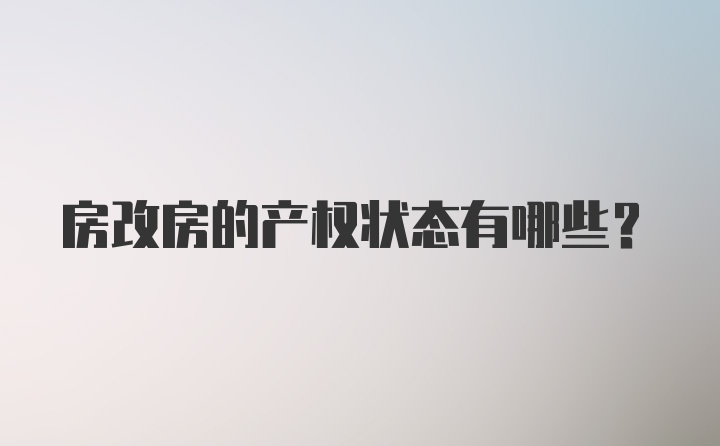 房改房的产权状态有哪些？